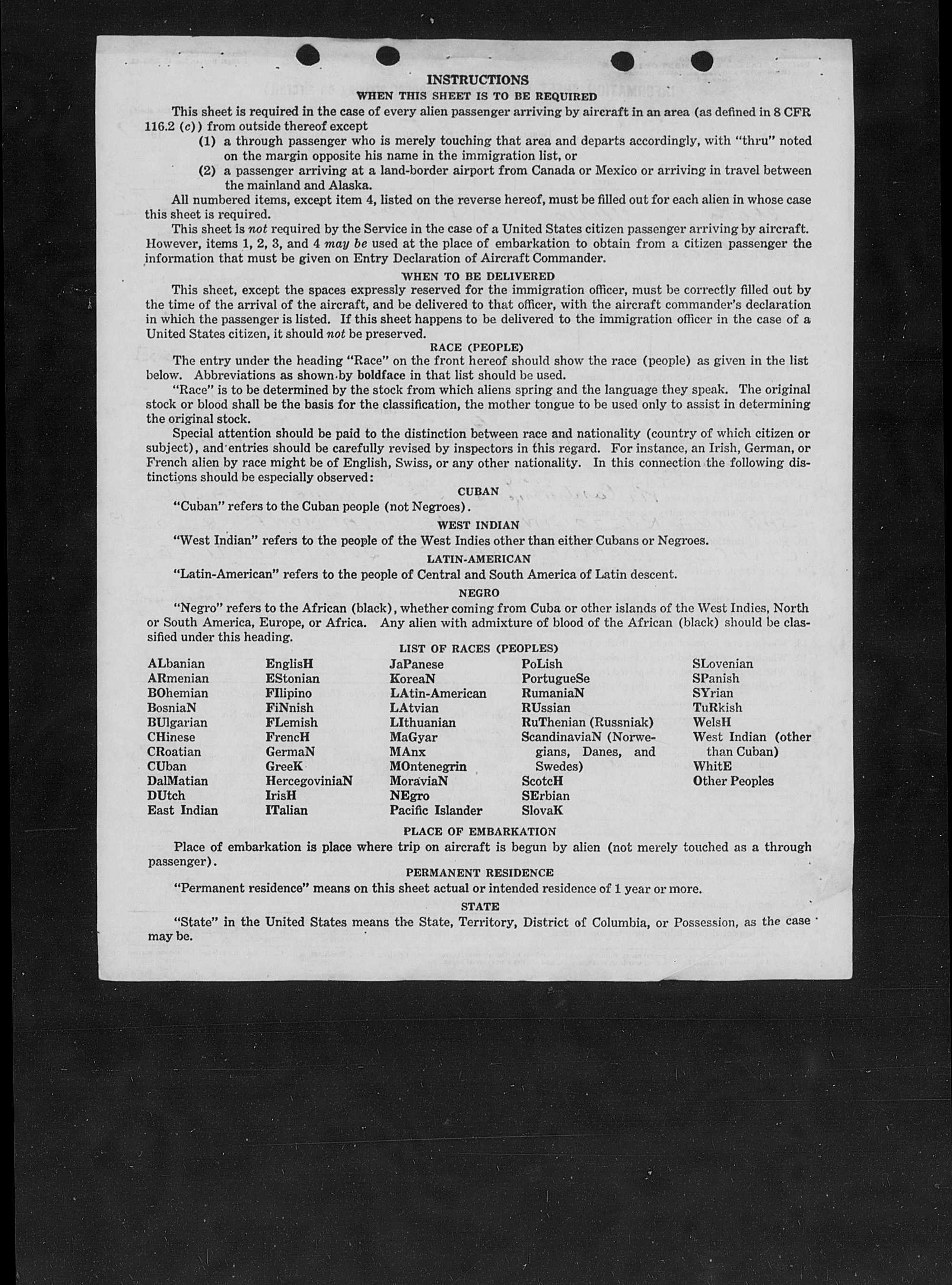 INSTRUCTIONS

WHEN THIS SHEET IS TO BE REQUIRED

This sheet is required in the case of every alien passenger arriving by aircraft in an area (as defined in 8 CFR 116.2 (c)) from outside thereof except

(1) a through passenger who is merely touching that area and departs accordingly, with "thru" noted on the margin opposite his name in the immigration list, or

(2) a passenger arriving at a land-border airport from Canada or Mexico or arriving in travel between the mainland and Alaska.

All numbered items, except item 4, listed on the reverse hereof, must be filled out for each alien in whose case this sheet is required.

This sheet is not required by the Service in the case of a United States citizen passenger arriving by aircraft. However, items 1, 2, 3, and 4 may be used at the place of embarkation to obtain from a citizen passenger the information that must be given on Entry Declaration of Aircraft Commander.

WHEN TO BE DELIVERED

This sheet, except the spaces expressly reserved for the immigration officer, must be correctly filled out by the time of the arrival of the aircraft, and be delivered to that officer, with the aircraft commander's declaration in which the passenger is listed. If this sheet happens to be delivered to the immigration officer in the case of a United States citizen, it should not be preserved.

RACE (PEOPLE)

The entry under the heading "Race" on the front hereof should show the race (people) as given in the list below. Abbreviations as shown by boldface in that list should be used.

"Race" is to be determined by the stock from which aliens spring and the language they speak. The original stock or blood shall be the basis for the classification, the mother tongue to be used only to assist in determining the original stock.

Special attention should be paid to the distinction between race and nationality (country of which citizen or subject), and entries should be carefully revised by inspectors in this regard. For instance, an Irish, German, or French alien by race might be of English, Swiss, or any other nationality. In this connection the following distinctions should be especially observed:

CUBAN

"Cuban" refers to the Cuban people (not Negroes).

WEST INDIAN

"West Indian" refers to the people of the West Indies other than either Cubans or Negroes.

LATIN-AMERICAN

"Latin-American" refers to the people of Central and South America of Latin descent.

NEGRO

"Negro" refers to the African (black), whether coming from Cuba or other islands of the West Indies, North or South America, Europe, or Africa. Any alien with admixture of blood of the African (black) should be classified under this heading.

LIST OF RACES (PEOPLES)

ALbanian
ARmenian
BOhemian
BosniaN
BUlgarian
CHinese
CRoatian
CUban
DalMatian
DUtch
East Indian

EnglisH
EStonian
FIlipino
FiNnish
FLemish
FrencH
GermaN
GreeK
HercegoviniaN
IrisH
ITalian

JaPanese
KoreaN
LAtin-American
LAtvian
LIthuanian
MaGyar
MAnx
MOntenegrin
MoraviaN
NEgro
Pacific Islander

PoLish
PortugueSe
RumaniaN
RUssian
RuThenian (Russniak)
ScandinaviaN (Norwegians, Danes, and Swedes)
ScotcH
SErbian
SlovaK

SLovenian
SPanish
SYrian
TuRkish
WelsH
West Indian (other than Cuban)
WhitE
Other Peoples

PLACE OF EMBARKATION

Place of embarkation is place where trip on aircraft is begun by alien (not merely touched as a through passenger).

PERMANENT RESIDENCE

"Permanent residence" means on this sheet actual or intended residence of 1 year or more.

STATE

"State" in the United States means the State, Territory, District of Columbia, or Possession, as the case may be.